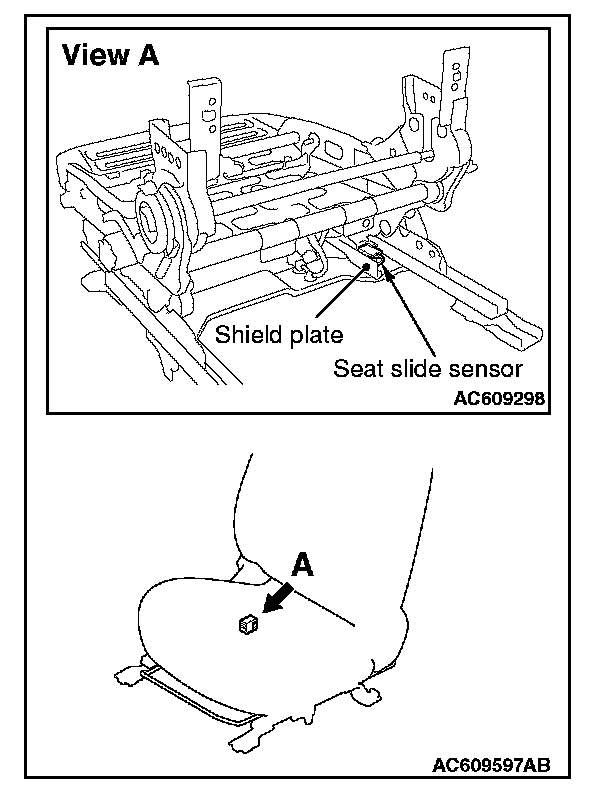 View A

Shield plate

Seat slide sensor

AC609298

A

AC609597AB